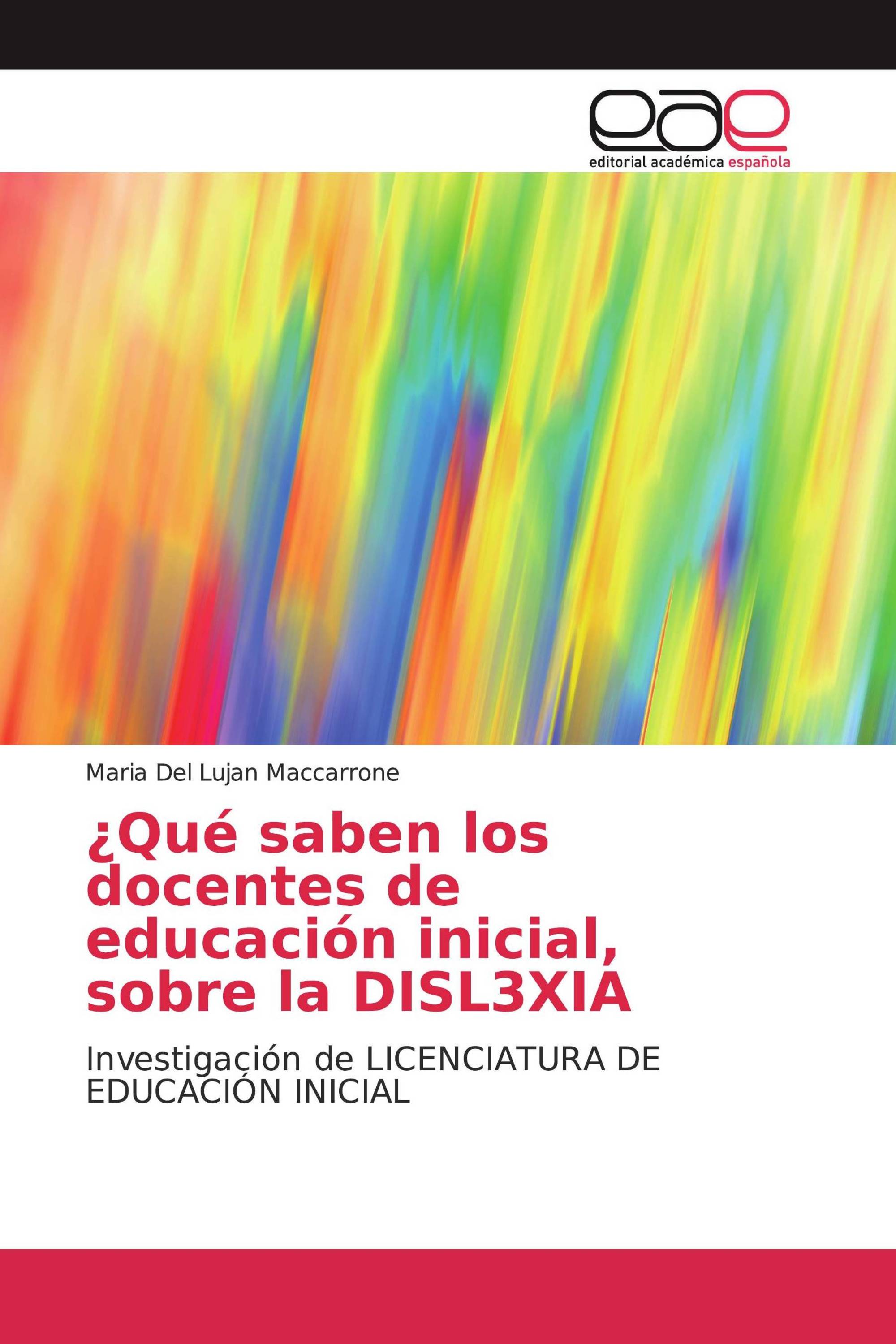 eae
editorial académica española

Maria Del Lujan Maccarrone

¿Qué saben los docentes de educación inicial, sobre la DISL3XIA

Investigación de LICENCIATURA DE EDUCACIÓN INICIAL